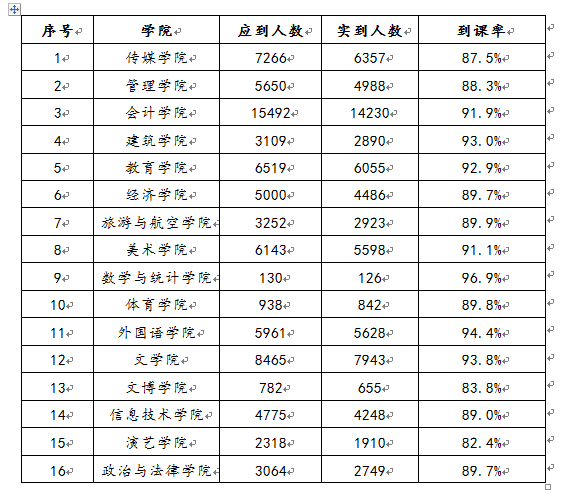 | 序号 | 学院 | 应到人数 | 实到人数 | 到课率 |
|---|---|---|---|---|
| 1 | 传媒学院 | 7266 | 6357 | 87.5% |
| 2 | 管理学院 | 5650 | 4988 | 88.3% |
| 3 | 会计学院 | 15492 | 14230 | 91.9% |
| 4 | 建筑学院 | 3109 | 2890 | 93.0% |
| 5 | 教育学院 | 6519 | 6055 | 92.9% |
| 6 | 经济学院 | 5000 | 4486 | 89.7% |
| 7 | 旅游与航空学院 | 3252 | 2923 | 89.9% |
| 8 | 美术学院 | 6143 | 5598 | 91.1% |
| 9 | 数学与统计学院 | 130 | 126 | 96.9% |
| 10 | 体育学院 | 938 | 842 | 89.8% |
| 11 | 外国语学院 | 5961 | 5628 | 94.4% |
| 12 | 文学院 | 8465 | 7943 | 93.8% |
| 13 | 文博学院 | 782 | 655 | 83.8% |
| 14 | 信息技术学院 | 4775 | 4248 | 89.0% |
| 15 | 演艺学院 | 2318 | 1910 | 82.4% |
| 16 | 政治与法律学院 | 3064 | 2749 | 89.7% |